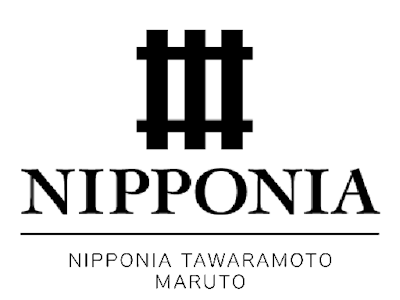 NIPPONIA

NIPPONIA TAWARAMOTO
MARUTO